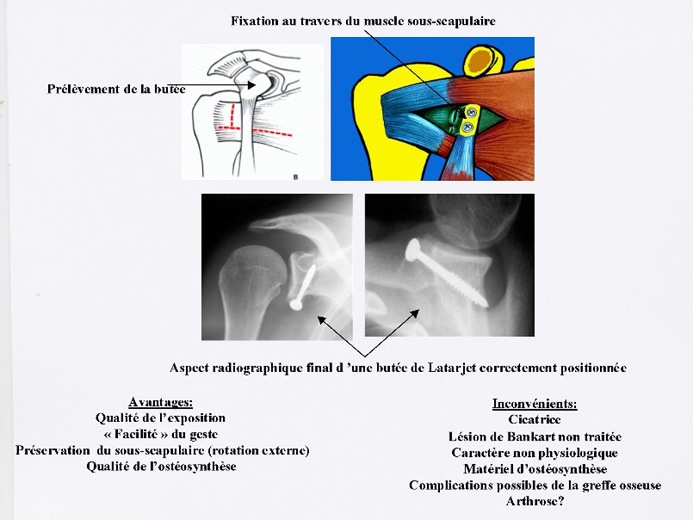 Fixation au travers du muscle sous-scapulaire

Prélèvement de la butée

B

Aspect radiographique final d 'une butée de Latarjet correctement positionnée

Avantages:
Qualité de l'exposition
« Facilité » du geste
Préservation du sous-scapulaire (rotation externe)
Qualité de l'ostéosynthèse

Inconvénients:
Cicatrice
Lésion de Bankart non traitée
Caractère non physiologique
Matériel d'ostéosynthèse
Complications possibles de la greffe osseuse
Arthrose?